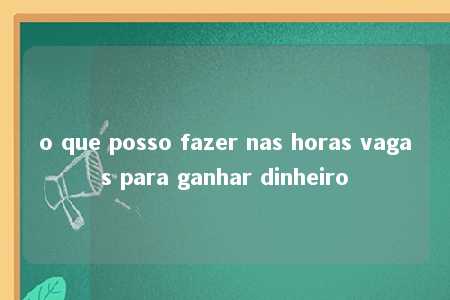 o que posso fazer nas horas vagas para ganhar dinheiro